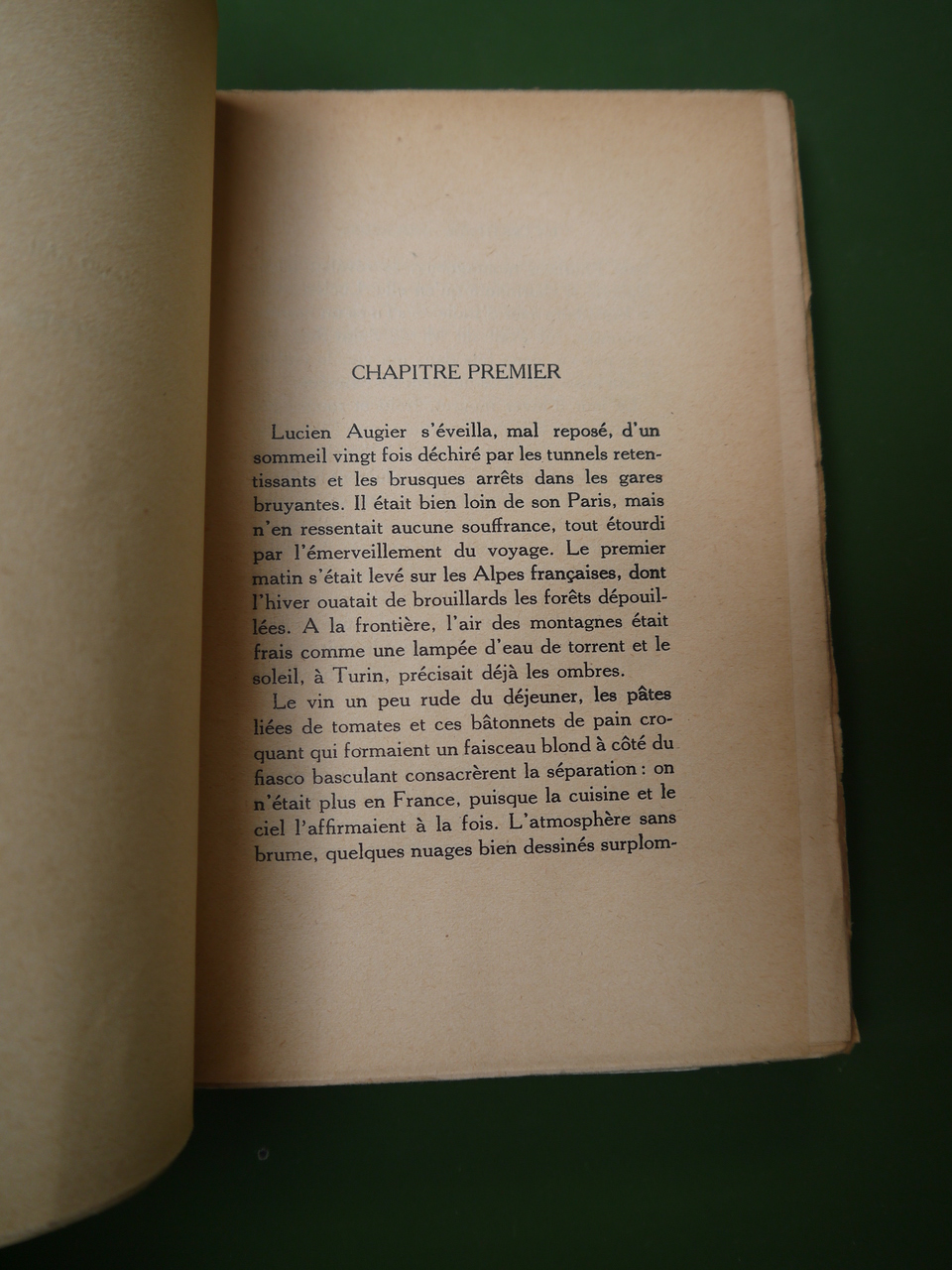 CHAPITRE PREMIER

Lucien Augier s'éveilla, mal reposé, d'un sommeil vingt fois déchiré par les tunnels retentissants et les brusques arrêts dans les gares bruyantes. Il était bien loin de son Paris, mais n'en ressentait aucune souffrance, tout étourdi par l'émerveillement du voyage. Le premier matin s'était levé sur les Alpes françaises, dont l'hiver ouatait de brouillards les forêts dépouillées. A la frontière, l'air des montagnes était frais comme une lampée d'eau de torrent et le soleil, à Turin, précisait déjà les ombres.

Le vin un peu rude du déjeuner, les pâtes liées de tomates et ces bâtonnets de pain croquant qui formaient un faisceau blond à côté du fiasco basculant consacrèrent la séparation : on n'était plus en France, puisque la cuisine et le ciel l'affirmaient à la fois. L'atmosphère sans brume, quelques nuages bien dessinés surplom-